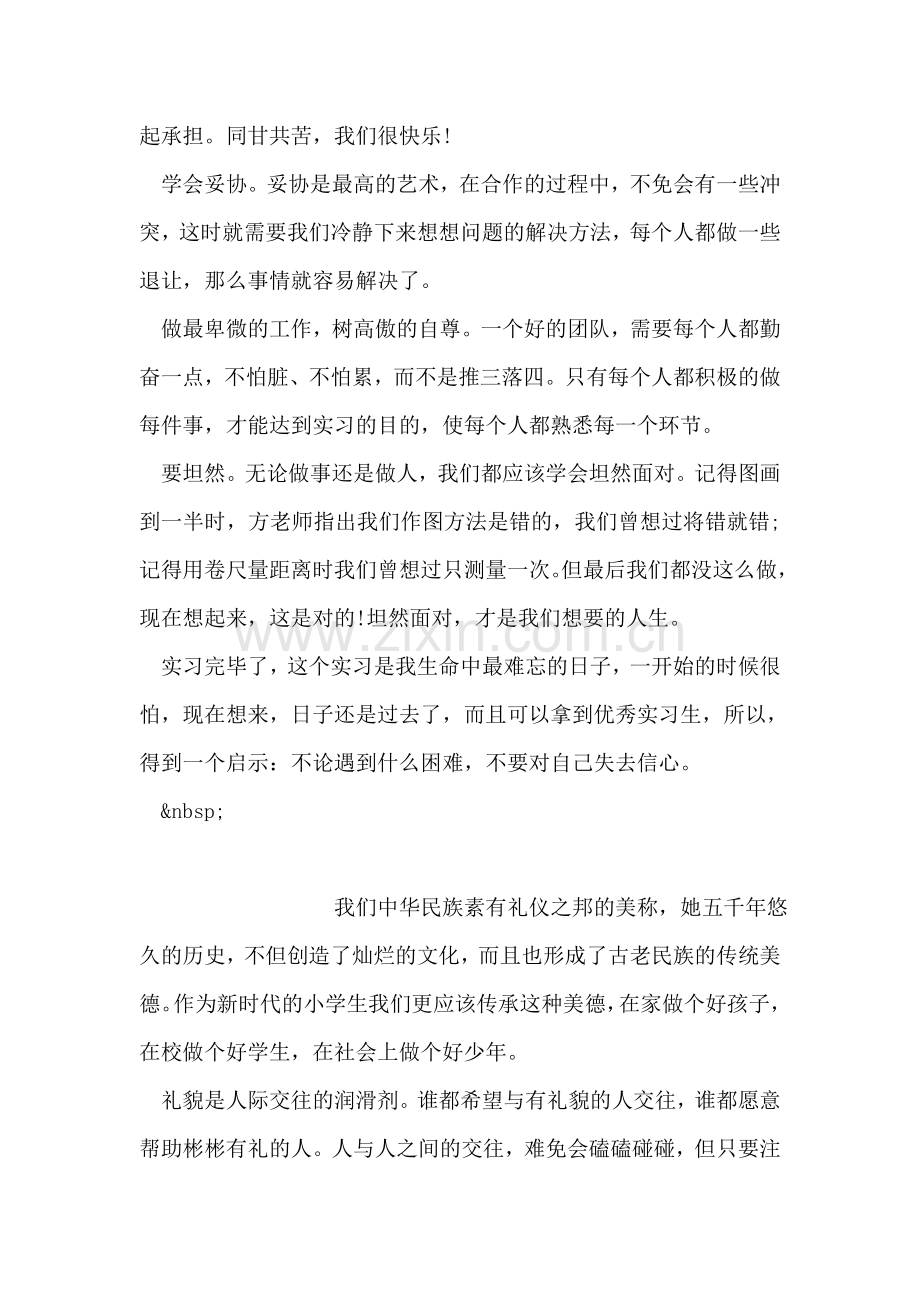 起承担。同甘共苦，我们很快乐!

学会妥协。妥协是最高的艺术，在合作的过程中，不免会有一些冲突，这时就需要我们冷静下来想想问题的解决方法，每个人都做一些退让，那么事情就容易解决了。

做最卑微的工作，树高傲的自尊。一个好的团队，需要每个人都勤奋一点，不怕脏、不怕累，而不是推三落四。只有每个人都积极的做每件事，才能达到实习的目的，使每个人都熟悉每一个环节。

要坦然。无论做事还是做人，我们都应该学会坦然面对。记得图画到一半时，方老师指出我们作图方法是错的，我们曾想过将错就错;记得用卷尺量距离时我们曾想过只测量一次。但最后我们都没这么做，现在想起来，这是对的!坦然面对，才是我们想要的人生。

实习完毕了，这个实习是我生命中最难忘的日子，一开始的时候很怕，现在想来，日子还是过去了，而且可以拿到优秀实习生，所以，得到一个启示：不论遇到什么困难，不要对自己失去信心。

&nbsp;

我们中华民族素有礼仪之邦的美称，她五千年悠久的历史，不但创造了灿烂的文化，而且也形成了古老民族的传统美德。作为新时代的小学生我们更应该传承这种美德，在家做个好孩子，在校做个好学生，在社会上做个好少年。

礼貌是人际交往的润滑剂。谁都希望与有礼貌的人交往，谁都愿意帮助彬彬有礼的人。人与人之间的交往，难免会磕磕碰碰，但只要注

www.zixin.com.cn